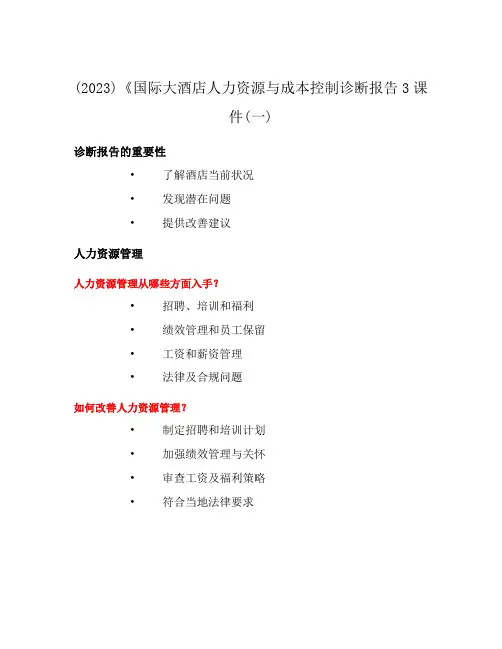 (2023)《国际大酒店人力资源与成本控制诊断报告3课件(一)

诊断报告的重要性

• 了解酒店当前状况
• 发现潜在问题
• 提供改善建议

人力资源管理

人力资源管理从哪些方面入手?

• 招聘、培训和福利
• 绩效管理和员工保留
• 工资和薪资管理
• 法律及合规问题

如何改善人力资源管理?

• 制定招聘和培训计划
• 加强绩效管理与关怀
• 审查工资及福利策略
• 符合当地法律要求